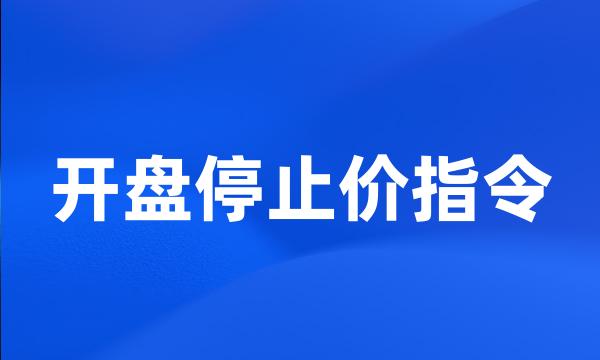 开盘停止价指令